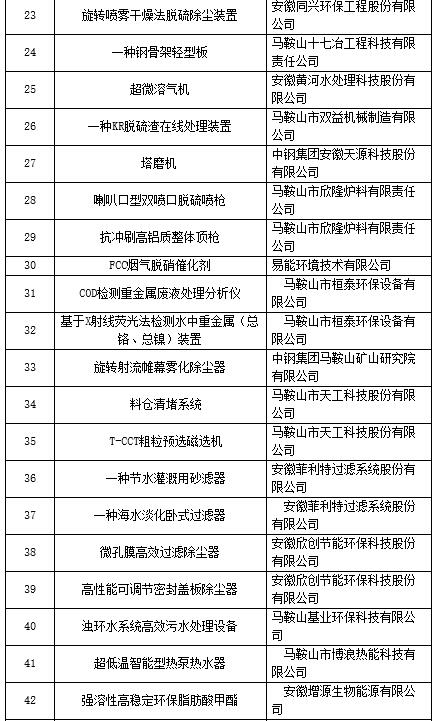 | 23 | 旋转喷雾干燥法脱硫除尘装置 | 安徽同兴环保工程股份有限公司 |
|---|---|---|
| 24 | 一种钢骨架轻型板 | 马鞍山十七冶工程科技有限责任公司 |
| 25 | 超微溶气机 | 安徽黄河水处理科技股份有限公司 |
| 26 | 一种KR脱硫渣在线处理装置 | 马鞍山市双益机械制造有限公司 |
| 27 | 塔磨机 | 中钢集团安徽天源科技股份有限公司 |
| 28 | 喇叭口型双喷口脱硫喷枪 | 马鞍山市欣隆炉料有限责任公司 |
| 29 | 抗冲刷高铝质整体顶枪 | 马鞍山市欣隆炉料有限责任公司 |
| 30 | FCC烟气脱硝催化剂 | 易能环境技术有限公司 |
| 31 | COD检测重金属废液处理分析仪 | 马鞍山市桓泰环保设备有限公司 |
| 32 | 基于X射线荧光法检测水中重金属（总铬、总镍）装置 | 马鞍山市桓泰环保设备有限公司 |
| 33 | 旋转射流帷幕雾化除尘器 | 中钢集团马鞍山矿山研究院有限公司 |
| 34 | 料仓清堵系统 | 马鞍山市天工科技股份有限公司 |
| 35 | T-CCT粗粒预选磁选机 | 马鞍山市天工科技股份有限公司 |
| 36 | 一种节水灌溉用砂滤器 | 安徽菲利特过滤系统股份有限公司 |
| 37 | 一种海水淡化卧式过滤器 | 安徽菲利特过滤系统股份有限公司 |
| 38 | 微孔膜高效过滤除尘器 | 安徽欣创节能环保科技股份有限公司 |
| 39 | 高性能可调节密封盖板除尘器 | 安徽欣创节能环保科技股份有限公司 |
| 40 | 浊环水系统高效污水处理设备 | 马鞍山基业环保科技有限公司 |
| 41 | 超低温智能型热泵热水器 | 马鞍山市博浪热能科技有限公司 |
| 42 | 强溶性高稳定环保脂肪酸甲酯 | 安徽增源生物能源有限公司 |